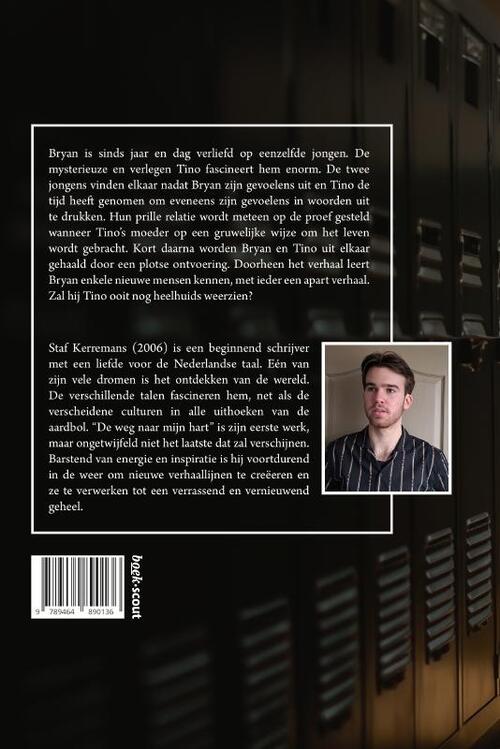 Bryan is sinds jaar en dag verliefd op eenzelfde jongen. De mysterieuze en verlegen Tino fascineert hem enorm. De twee jongens vinden elkaar nadat Bryan zijn gevoelens uit en Tino de tijd heeft genomen om eveneens zijn gevoelens in woorden uit te drukken. Hun prille relatie wordt meteen op de proef gesteld wanneer Tino's moeder op een gruwelijke wijze om het leven wordt gebracht. Kort daarna worden Bryan en Tino uit elkaar gehaald door een plotse ontvoering. Doorheen het verhaal leert Bryan enkele nieuwe mensen kennen, met ieder een apart verhaal. Zal hij Tino ooit nog heelhuids weerzien?

Staf Kerremans (2006) is een beginnend schrijver met een liefde voor de Nederlandse taal. Eén van zijn vele dromen is het ontdekken van de wereld. De verschillende talen fascineren hem, net als de verscheidene culturen in alle uithoeken van de aardbol. "De weg naar mijn hart" is zijn eerste werk, maar ongetwijfeld niet het laatste dat zal verschijnen. Barstend van energie en inspiratie is hij voortdurend in de weer om nieuwe verhaallijnen te creëeren en ze te verwerken tot een verrassend en vernieuwend geheel.

9 789464 890136

boek-scout